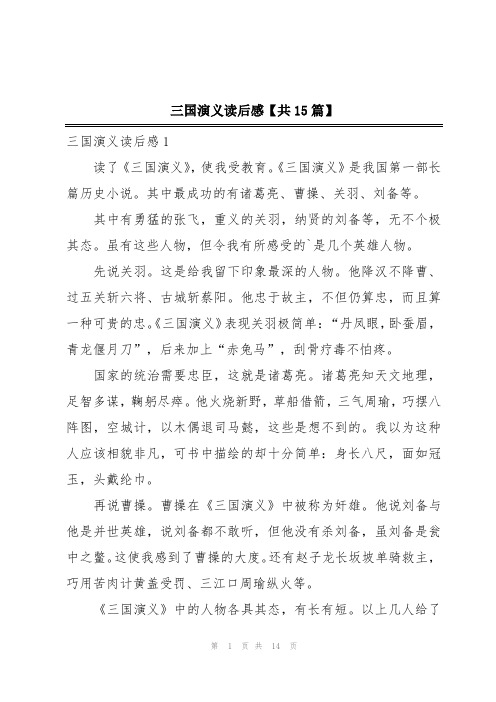 三国演义读后感【共15篇】

三国演义读后感1

读了《三国演义》，使我受教育。《三国演义》是我国第一部长篇历史小说。其中最成功的有诸葛亮、曹操、关羽、刘备等。

其中有勇猛的张飞，重义的关羽，纳贤的刘备等，无不个极其态。虽有这些人物，但令我有所感受的`是几个英雄人物。

先说关羽。这是给我留下印象最深的人物。他降汉不降曹、过五关斩六将、古城斩蔡阳。他忠于故主，不但仍算忠，而且算一种可贵的忠。《三国演义》表现关羽极简单：“丹凤眼，卧蚕眉，青龙偃月刀”，后来加上“赤兔马”，刮骨疗毒不怕疼。

国家的统治需要忠臣，这就是诸葛亮。诸葛亮知天文地理，足智多谋，鞠躬尽瘁。他火烧新野，草船借箭，三气周瑜，巧摆八阵图，空城计，以木偶退司马懿，这些是想不到的。我以为这种人应该相貌非凡，可书中描绘的却十分简单：身长八尺，面如冠玉，头戴纶巾。

再说曹操。曹操在《三国演义》中被称为奸雄。他说刘备与他是并世英雄，说刘备都不敢听，但他没有杀刘备，虽刘备是瓮中之鳖。这使我感到了曹操的大度。还有赵子龙长坂坡单骑救主，巧用苦肉计黄盖受罚、三江口周瑜纵火等。

《三国演义》中的人物各具其态，有长有短。以上几人给了

第 1 页 共 14 页